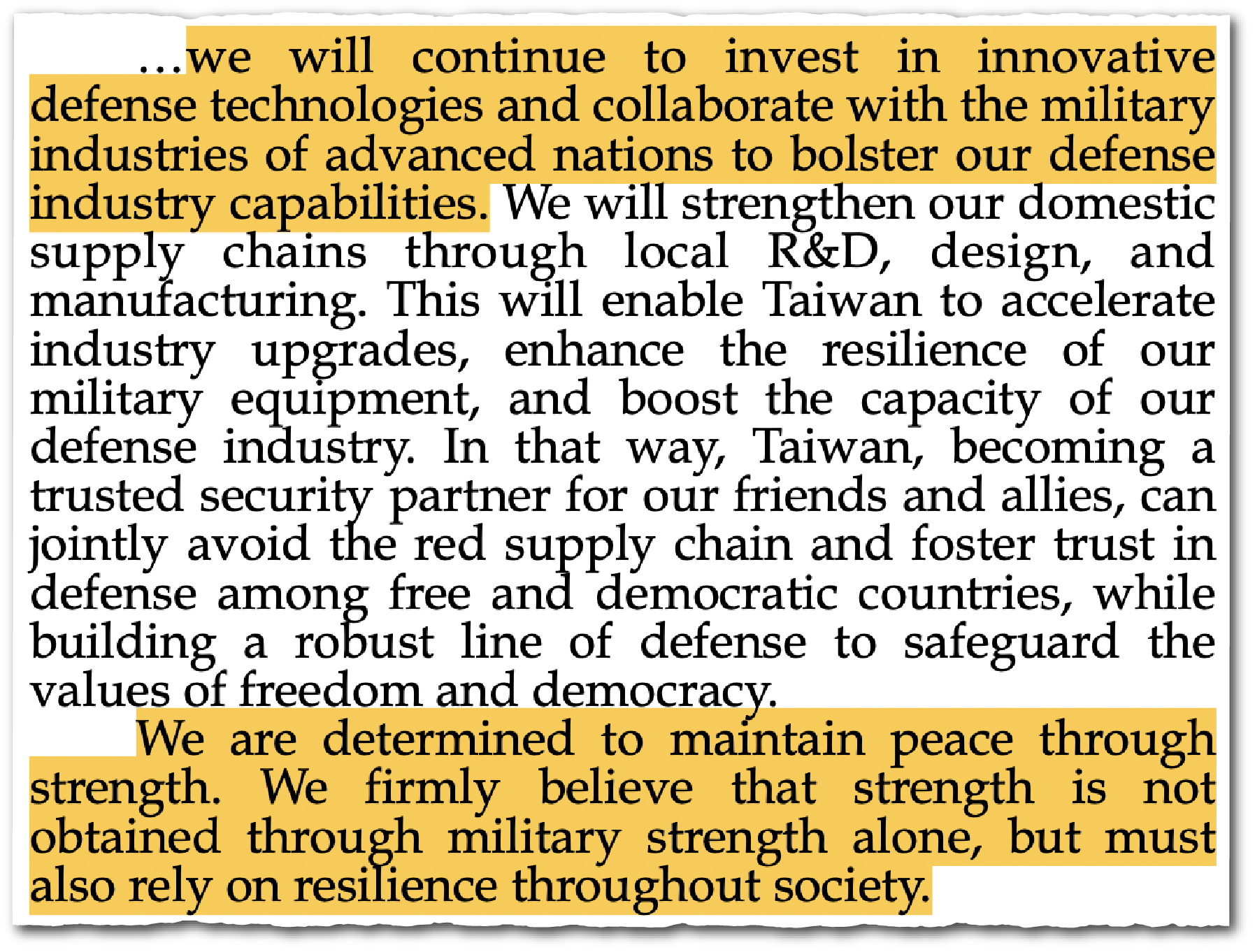 ...we will continue to invest in innovative defense technologies and collaborate with the military industries of advanced nations to bolster our defense industry capabilities. We will strengthen our domestic supply chains through local R&D, design, and manufacturing. This will enable Taiwan to accelerate industry upgrades, enhance the resilience of our military equipment, and boost the capacity of our defense industry. In that way, Taiwan, becoming a trusted security partner for our friends and allies, can jointly avoid the red supply chain and foster trust in defense among free and democratic countries, while building a robust line of defense to safeguard the values of freedom and democracy.

We are determined to maintain peace through strength. We firmly believe that strength is not obtained through military strength alone, but must also rely on resilience throughout society.